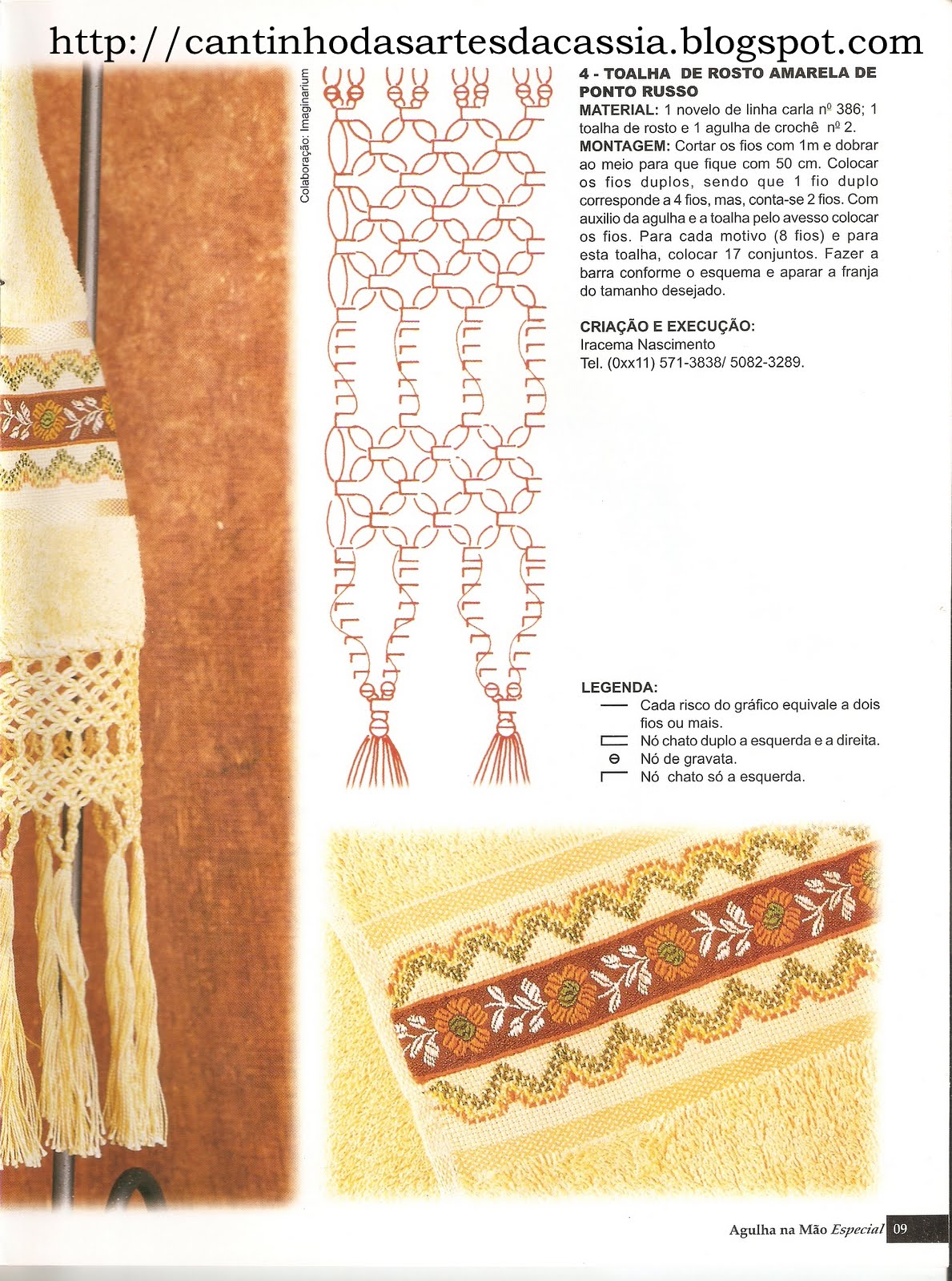 http://cantinhodasartesdacassia.blogspot.com

Colaboração: Imaginarium

4 - TOALHA DE ROSTO AMARELA DE PONTO RUSSO
MATERIAL: 1 novelo de linha carla nº 386; 1 toalha de rosto e 1 agulha de crochê nº 2.
MONTAGEM: Cortar os fios com 1m e dobrar ao meio para que fique com 50 cm. Colocar os fios duplos, sendo que 1 fio duplo corresponde a 4 fios, mas, conta-se 2 fios. Com auxilio da agulha e a toalha pelo avesso colocar os fios. Para cada motivo (8 fios) e para esta toalha, colocar 17 conjuntos. Fazer a barra conforme o esquema e aparar a franja do tamanho desejado.

CRIAÇÃO E EXECUÇÃO:
Iracema Nascimento
Tel. (0xx11) 571-3838/ 5082-3289.

LEGENDA:
Cada risco do gráfico equivale a dois fios ou mais.
Nó chato duplo a esquerda e a direita.
Nó de gravata.
Nó chato só a esquerda.

Agulha na Mão Especial 09